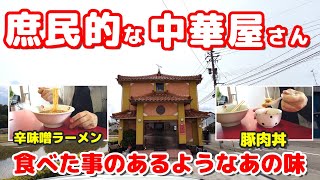 庶民的な中華屋さん

辛味噌ラーメン

豚肉丼

食べた事のあるようなあの味